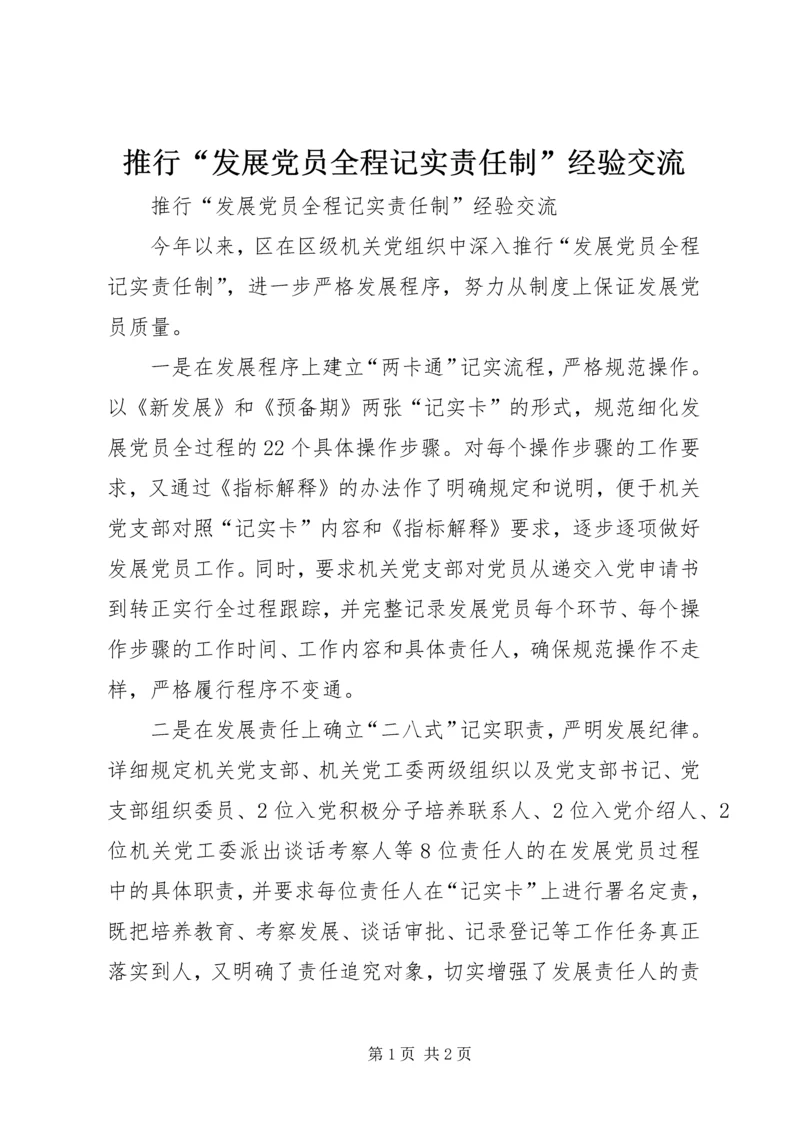 推行“发展党员全程记实责任制”经验交流

推行“发展党员全程记实责任制”经验交流

今年以来，区在区级机关党组织中深入推行“发展党员全程记实责任制”，进一步严格发展程序，努力从制度上保证发展党员质量。

一是在发展程序上建立“两卡通”记实流程，严格规范操作。以《新发展》和《预备期》两张“记实卡”的形式，规范细化发展党员全过程的22个具体操作步骤。对每个操作步骤的工作要求，又通过《指标解释》的办法作了明确规定和说明，便于机关党支部对照“记实卡”内容和《指标解释》要求，逐步逐项做好发展党员工作。同时，要求机关党支部对党员从递交入党申请书到转正实行全过程跟踪，并完整记录发展党员每个环节、每个操作步骤的工作时间、工作内容和具体责任人，确保规范操作不走样，严格履行程序不变通。

二是在发展责任上确立“二八式”记实职责，严明发展纪律。详细规定机关党支部、机关党工委两级组织以及党支部书记、党支部组织委员、2位入党积极分子培养联系人、2位入党介绍人、2位机关党工委派出谈话考察人等8位责任人的在发展党员过程中的具体职责，并要求每位责任人在“记实卡”上进行署名定责，既把培养教育、考察发展、谈话审批、记录登记等工作任务真正落实到人，又明确了责任追究对象，切实增强了发展责任人的责

第1页 共2页